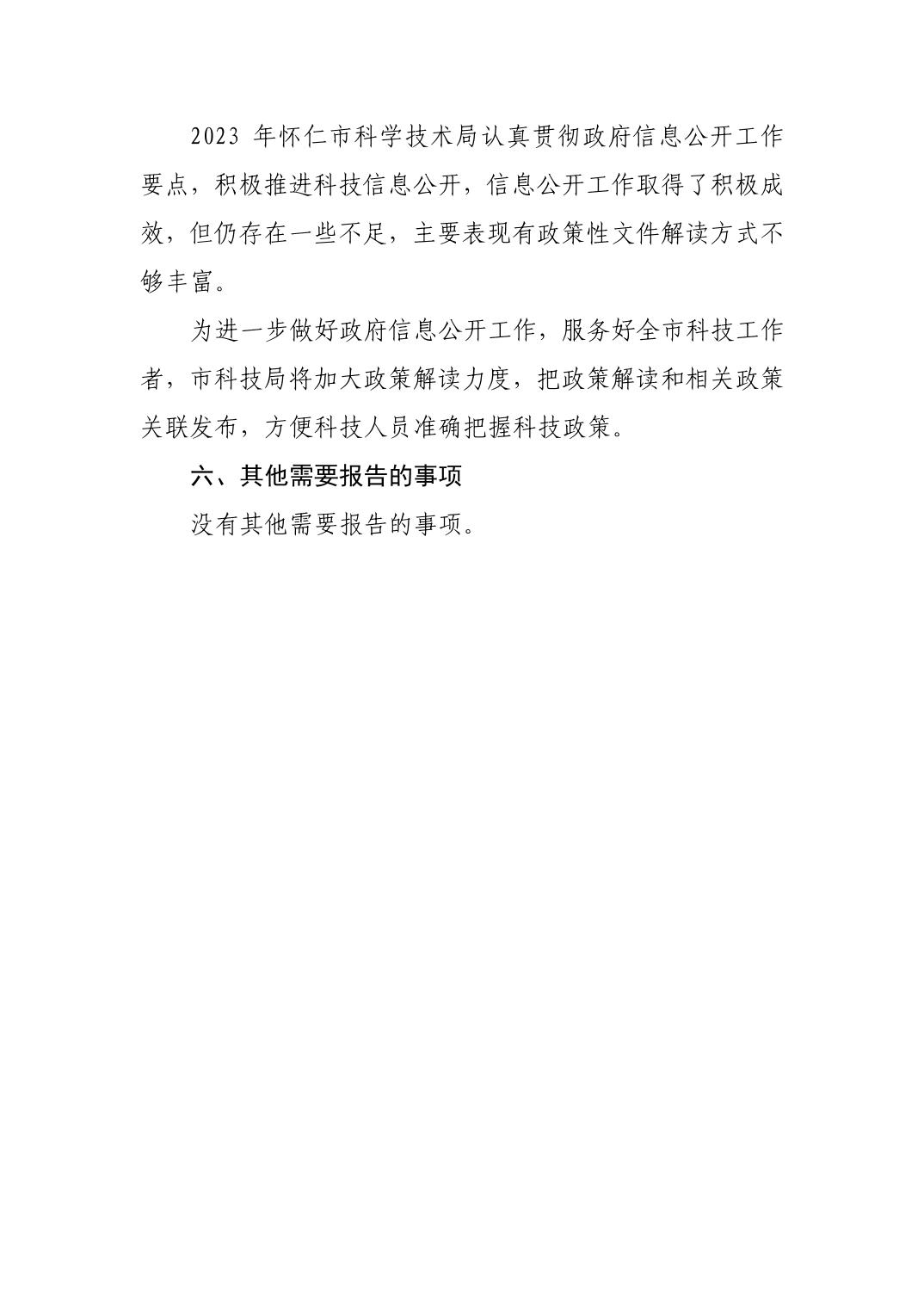 2023 年怀仁市科学技术局认真贯彻政府信息公开工作要点，积极推进科技信息公开，信息公开工作取得了积极成效，但仍存在一些不足，主要表现有政策性文件解读方式不够丰富。

为进一步做好政府信息公开工作，服务好全市科技工作者，市科技局将加大政策解读力度，把政策解读和相关政策关联发布，方便科技人员准确把握科技政策。

六、其他需要报告的事项

没有其他需要报告的事项。